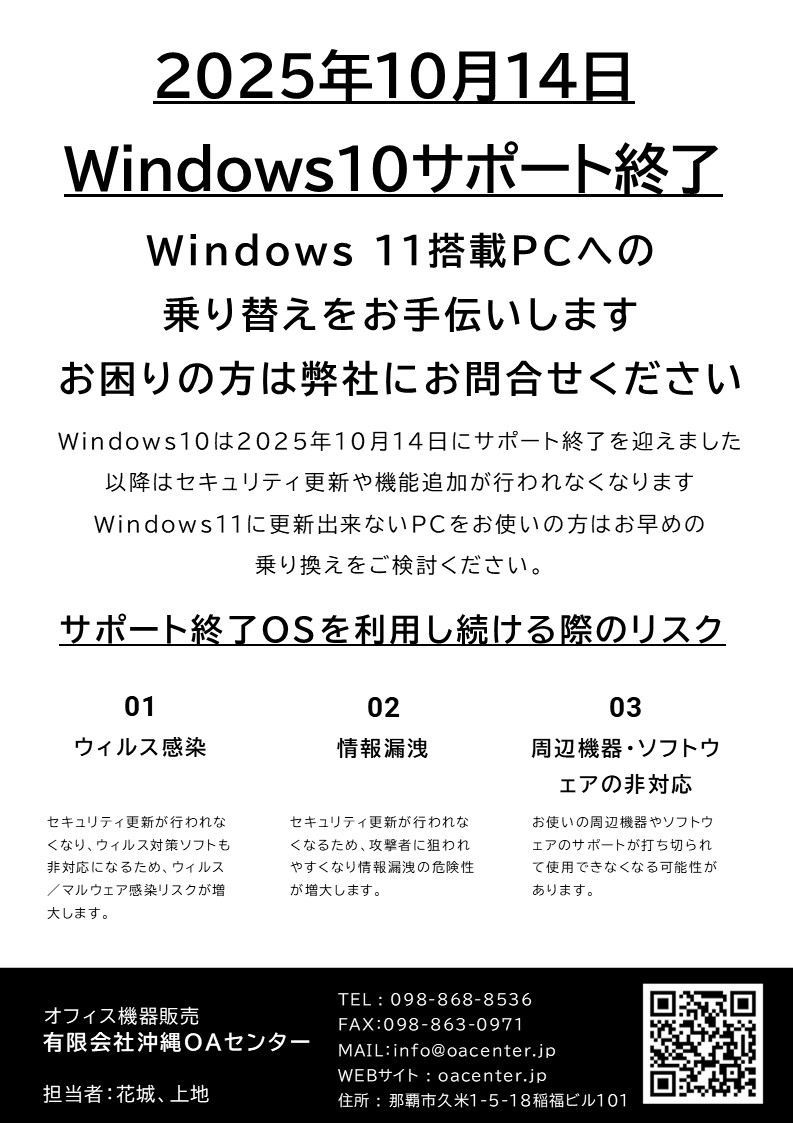 2025年10月14日

Windows10サポート終了

Windows 11搭載PCへの
乗り替えをお手伝いします
お困りの方は弊社にお問合せください

Windows10は2025年10月14日にサポート終了を迎えました
以降はセキュリティ更新や機能追加が行われなくなります
Windows11に更新出来ないPCをお使いの方はお早めの
乗り換えをご検討ください。

サポート終了OSを利用し続ける際のリスク

01
ウィルス感染

セキュリティ更新が行われなくなり、ウィルス対策ソフトも非対応になるため、ウィルス／マルウェア感染リスクが増大します。

02
情報漏洩

セキュリティ更新が行われなくなるため、攻撃者に狙われやすくなり情報漏洩の危険性が増大します。

03
周辺機器・ソフトウェアの非対応

お使いの周辺機器やソフトウェアのサポートが打ち切られて使用できなくなる可能性があります。

オフィス機器販売
有限会社沖縄OAセンター

担当者：花城、上地

TEL：098-868-8536
FAX:098-863-0971
MAIL:info@oacenter.jp
WEBサイト：oacenter.jp
住所：那覇市久米1-5-18稲福ビル101